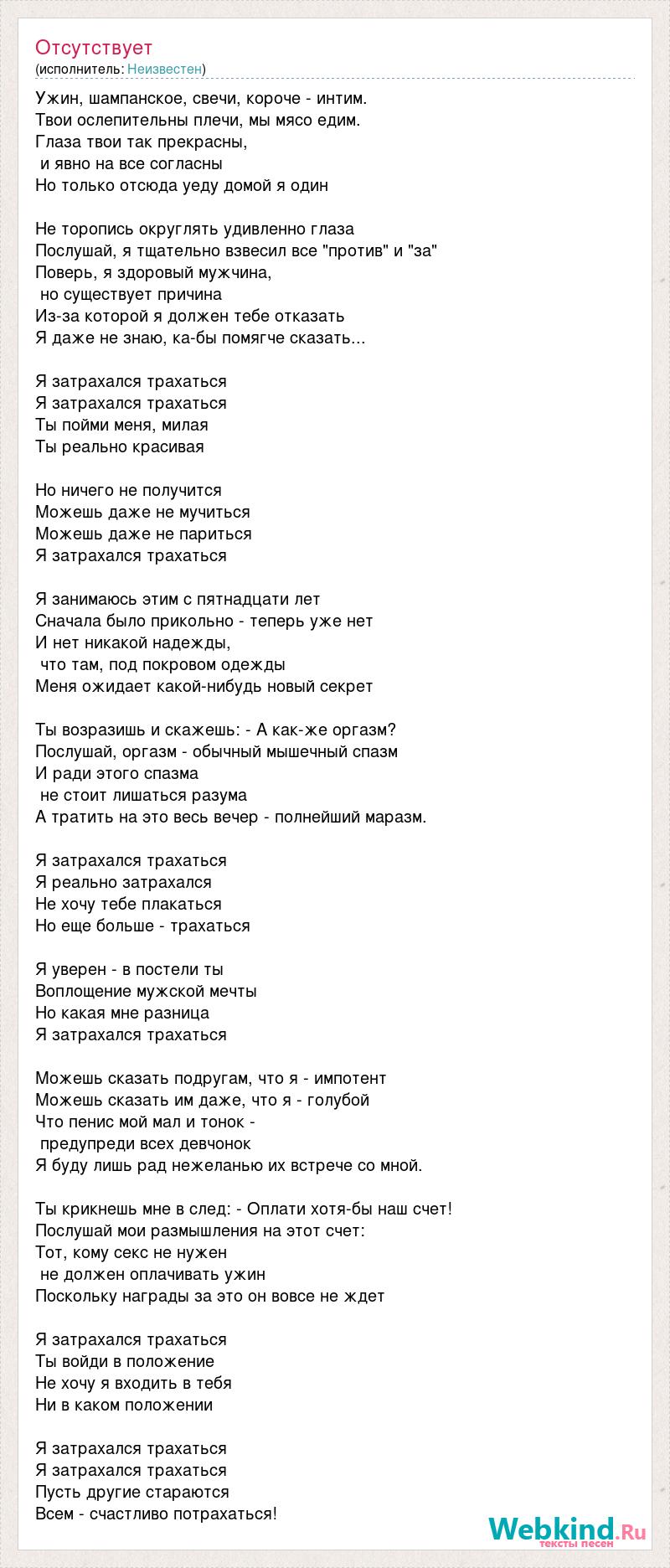 Отсутствует
(исполнитель: Неизвестен)

Ужин, шампанское, свечи, короче - интим.
Твои ослепительны плечи, мы мясо едим.
Глаза твои так прекрасны,
и явно на все согласны
Но только отсюда уеду домой я один

Не торопись округлять удивленно глаза
Послушай, я тщательно взвесил все "против" и "за"
Поверь, я здоровый мужчина,
но существует причина
Из-за которой я должен тебе отказать
Я даже не знаю, ка-бы помягче сказать...

Я затрахался трахаться
Я затрахался трахаться
Ты пойми меня, милая
Ты реально красивая

Но ничего не получится
Можешь даже не мучиться
Можешь даже не париться
Я затрахался трахаться

Я занимаюсь этим с пятнадцати лет
Сначала было прикольно - теперь уже нет
И нет никакой надежды,
что там, под покровом одежды
Меня ожидает какой-нибудь новый секрет

Ты возразишь и скажешь: - А как-же оргазм?
Послушай, оргазм - обычный мышечный спазм
И ради этого спазма
не стоит лишаться разума
А тратить на это весь вечер - полнейший маразм.

Я затрахался трахаться
Я реально затрахался
Не хочу тебе плакаться
Но еще больше - трахаться

Я уверен - в постели ты
Воплощение мужской мечты
Но какая мне разница
Я затрахался трахаться

Можешь сказать подругам, что я - импотент
Можешь сказать им даже, что я - голубой
Что пенис мой мал и тонок -
предупреди всех девчонок
Я буду лишь рад нежеланью их встрече со мной.

Ты крикнешь мне в след: - Оплати хотя-бы наш счет!
Послушай мои размышления на этот счет:
Тот, кому секс не нужен
не должен оплачивать ужин
Поскольку награды за это он вовсе не ждет

Я затрахался трахаться
Ты войди в положение
Не хочу я входить в тебя
Ни в каком положении

Я затрахался трахаться
Я затрахался трахаться
Пусть другие стараются
Всем - счастливо потрахаться!

Webkind.Ru
тексты песен